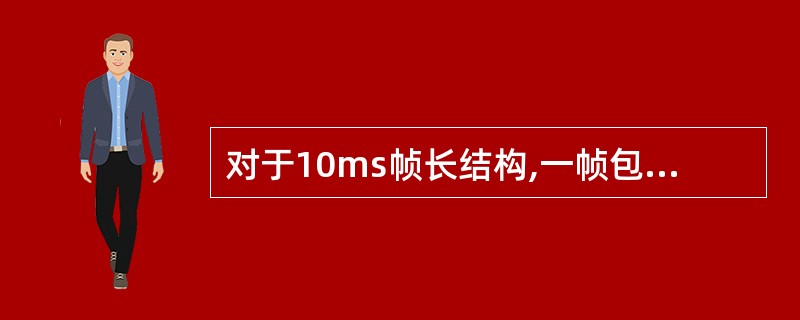 对于10ms帧长结构,一帧包...